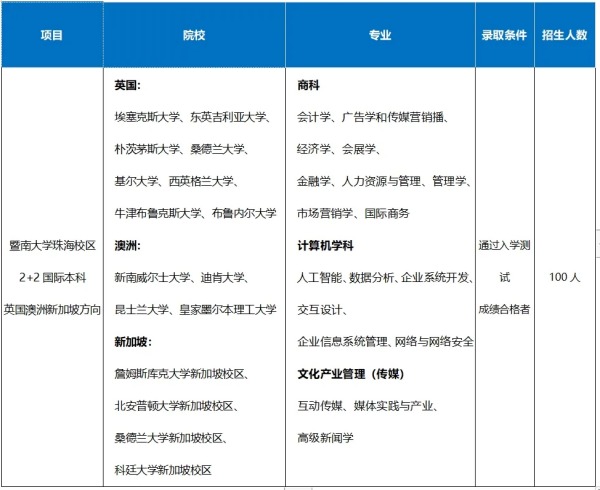 | 项目 | 院校 | 专业 | 录取条件 | 招生人数 |
|---|---|---|---|---|
| 暨南大学珠海校区 2+2 国际本科 英国澳洲新加坡方向 | **英国:** 埃塞克斯大学、东英吉利亚大学、朴茨茅斯大学、桑德兰大学、基尔大学、西英格兰大学、牛津布鲁克斯大学、布鲁内尔大学 **澳洲:** 新南威尔士大学、迪肯大学、昆士兰大学、皇家墨尔本理工大学 **新加坡:** 詹姆斯库克大学新加坡校区、北安普顿大学新加坡校区、桑德兰大学新加坡校区、科廷大学新加坡校区 | **商科** 会计学、广告学和传媒营销播、经济学、会展学、金融学、人力资源与管理、管理学、市场营销学、国际商务 **计算机学科** 人工智能、数据分析、企业系统开发、交互设计、企业信息系统管理、网络与网络安全 **文化产业管理（传媒）** 互动传媒、媒体实践与产业、高级新闻学 | 通过入学测试 成绩合格者 | 100 人 |